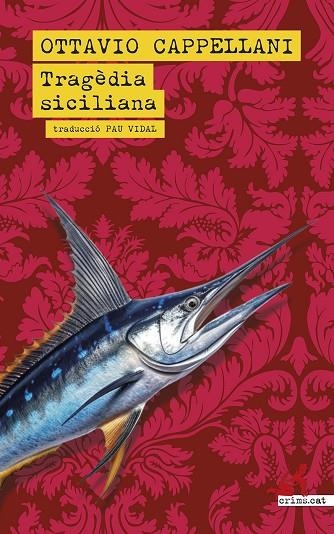 OTTAVIO CAPPELLANI

Tragèdia siciliana

traducció PAU VIDAL

crims.cat